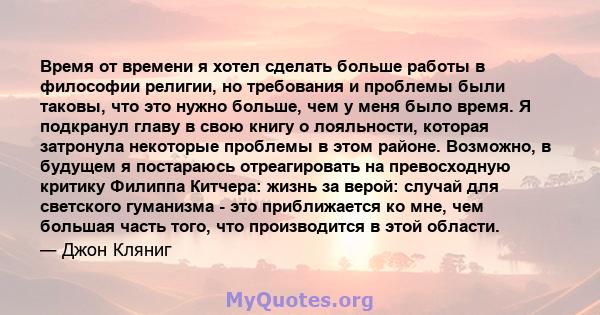 Время от времени я хотел сделать больше работы в философии религии, но требования и проблемы были таковы, что это нужно больше, чем у меня было время. Я подкранул главу в свою книгу о лояльности, которая затронула некоторые проблемы в этом районе. Возможно, в будущем я постараюсь отреагировать на превосходную критику Филиппа Китчера: жизнь за верой: случай для светского гуманизма - это приближается ко мне, чем большая часть того, что производится в этой области.

— Джон Кляниг

MyQuotes.org